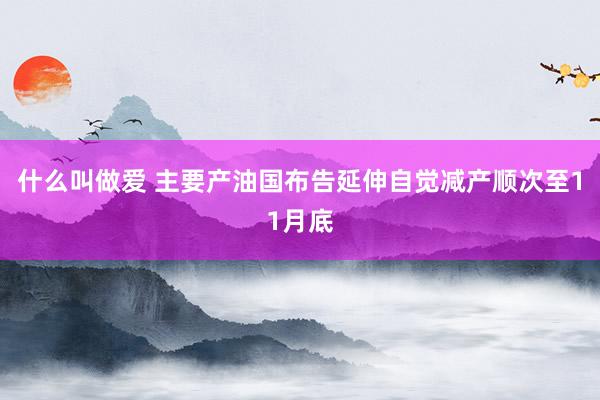 什么叫做爱 主要产油国布告延伸自觉减产顺次至11月底